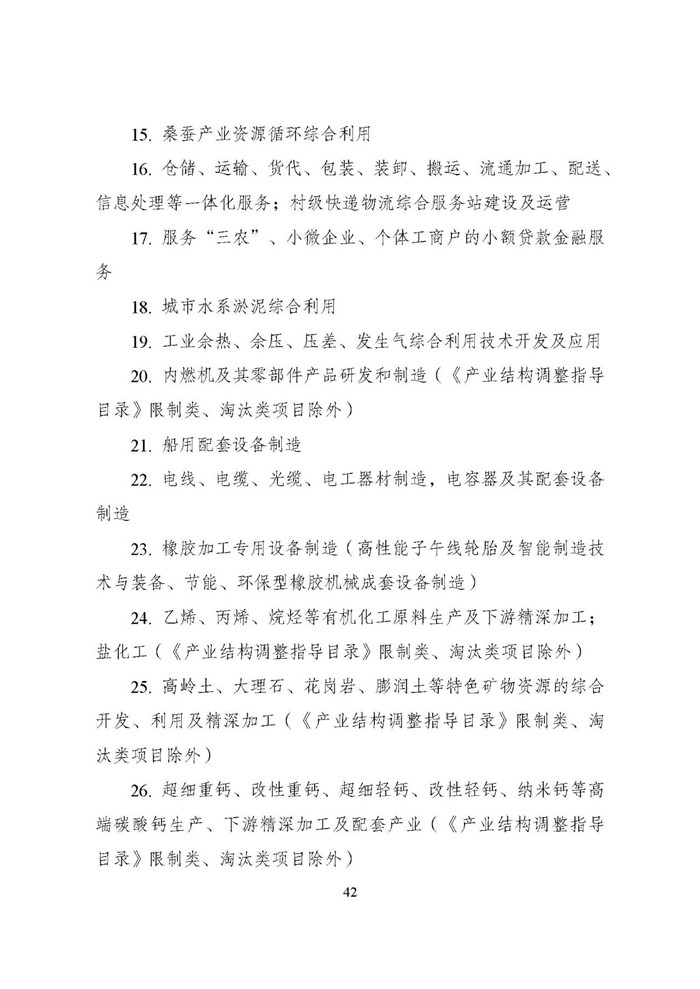 15. 桑蚕产业资源循环综合利用

16. 仓储、运输、货代、包装、装卸、搬运、流通加工、配送、信息处理等一体化服务；村级快递物流综合服务站建设及运营

17. 服务“三农”、小微企业、个体工商户的小额贷款金融服务

18. 城市水系淤泥综合利用

19. 工业余热、余压、压差、发生气综合利用技术开发及应用

20. 内燃机及其零部件产品研发和制造（《产业结构调整指导目录》限制类、淘汰类项目除外）

21. 船用配套设备制造

22. 电线、电缆、光缆、电工器材制造，电容器及其配套设备制造

23. 橡胶加工专用设备制造（高性能子午线轮胎及智能制造技术与装备、节能、环保型橡胶机械成套设备制造）

24. 乙烯、丙烯、烷烃等有机化工原料生产及下游精深加工；盐化工（《产业结构调整指导目录》限制类、淘汰类项目除外）

25. 高岭土、大理石、花岗岩、膨润土等特色矿物资源的综合开发、利用及精深加工（《产业结构调整指导目录》限制类、淘汰类项目除外）

26. 超细重钙、改性重钙、超细轻钙、改性轻钙、纳米钙等高端碳酸钙生产、下游精深加工及配套产业（《产业结构调整指导目录》限制类、淘汰类项目除外）

42